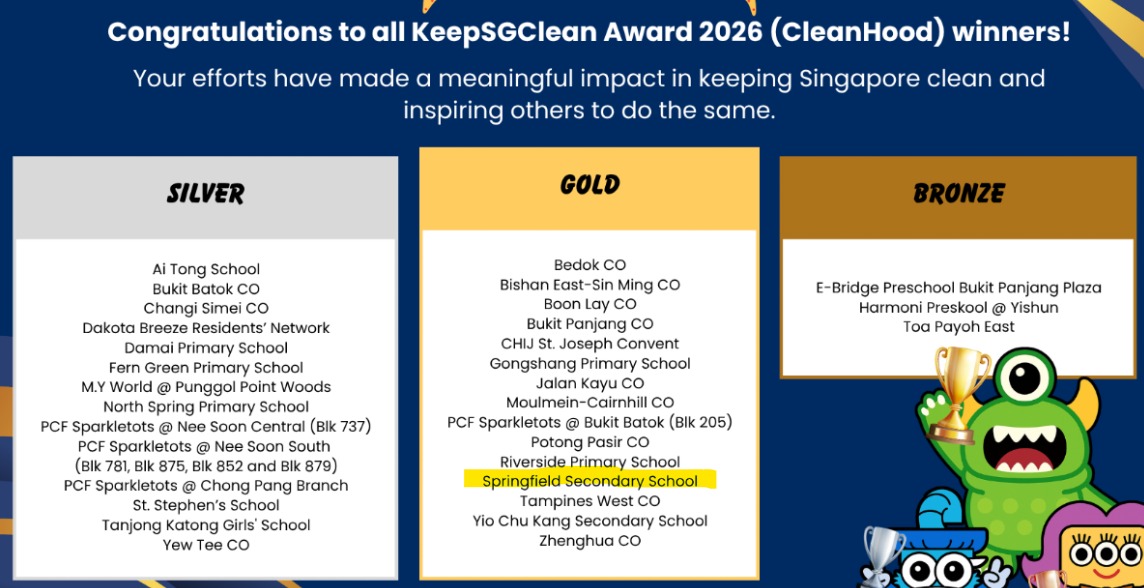 Congratulations to all KeepSGClean Award 2026 (CleanHood) winners!

Your efforts have made a meaningful impact in keeping Singapore clean and inspiring others to do the same.

SILVER

Ai Tong School
Bukit Batok CO
Changi Simei CO
Dakota Breeze Residents' Network
Damai Primary School
Fern Green Primary School
M.Y World @ Punggol Point Woods
North Spring Primary School
PCF Sparkletots @ Nee Soon Central (Blk 737)
PCF Sparkletots @ Nee Soon South (Blk 781, Blk 875, Blk 852 and Blk 879)
PCF Sparkletots @ Chong Pang Branch
St. Stephen's School
Tanjong Katong Girls' School
Yew Tee CO

GOLD

Bedok CO
Bishan East-Sin Ming CO
Boon Lay CO
Bukit Panjang CO
CHIJ St. Joseph Convent
Gongshang Primary School
Jalan Kayu CO
Moulmein-Cairnhill CO
PCF Sparkletots @ Bukit Batok (Blk 205)
Potong Pasir CO
Riverside Primary School
Springfield Secondary School
Tampines West CO
Yio Chu Kang Secondary School
Zhenghua CO

BRONZE

E-Bridge Preschool Bukit Panjang Plaza
Harmoni Preskool @ Yishun
Toa Payoh East